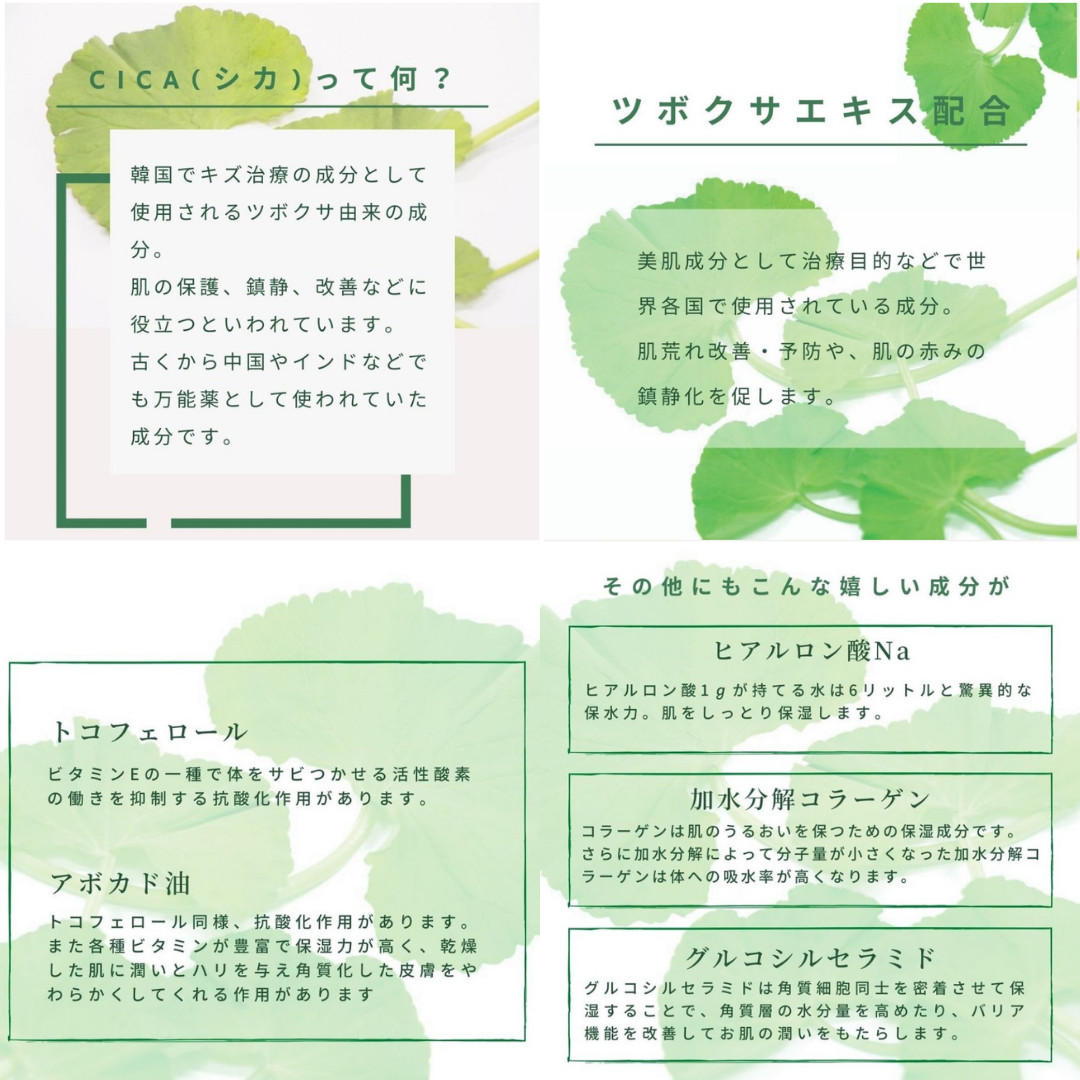 CICA(シカ)って何？

韓国でキズ治療の成分として使用されるツボクサ由来の成分。
肌の保護、鎮静、改善などに役立つといわれています。
古くから中国やインドなどでも万能薬として使われていた成分です。

ツボクサエキス配合

美肌成分として治療目的などで世界各国で使用されている成分。
肌荒れ改善・予防や、肌の赤みの鎮静化を促します。

トコフェロール

ビタミンEの一種で体をサビつかせる活性酸素の働きを抑制する抗酸化作用があります。

アボカド油

トコフェロール同様、抗酸化作用があります。また各種ビタミンが豊富で保湿力が高く、乾燥した肌に潤いとハリを与え角質化した皮膚をやわらかくしてくれる作用があります

その他にもこんな嬉しい成分が

ヒアルロン酸Na

ヒアルロン酸1gが持てる水は6リットルと驚異的な保水力。肌をしっとり保湿します。

加水分解コラーゲン

コラーゲンは肌のうるおいを保つための保湿成分です。さらに加水分解によって分子量が小さくなった加水分解コラーゲンは体への吸水率が高くなります。

グルコシルセラミド

グルコシルセラミドは角質細胞同士を密着させて保湿することで、角質層の水分量を高めたり、バリア機能を改善してお肌の潤いをもたらします。